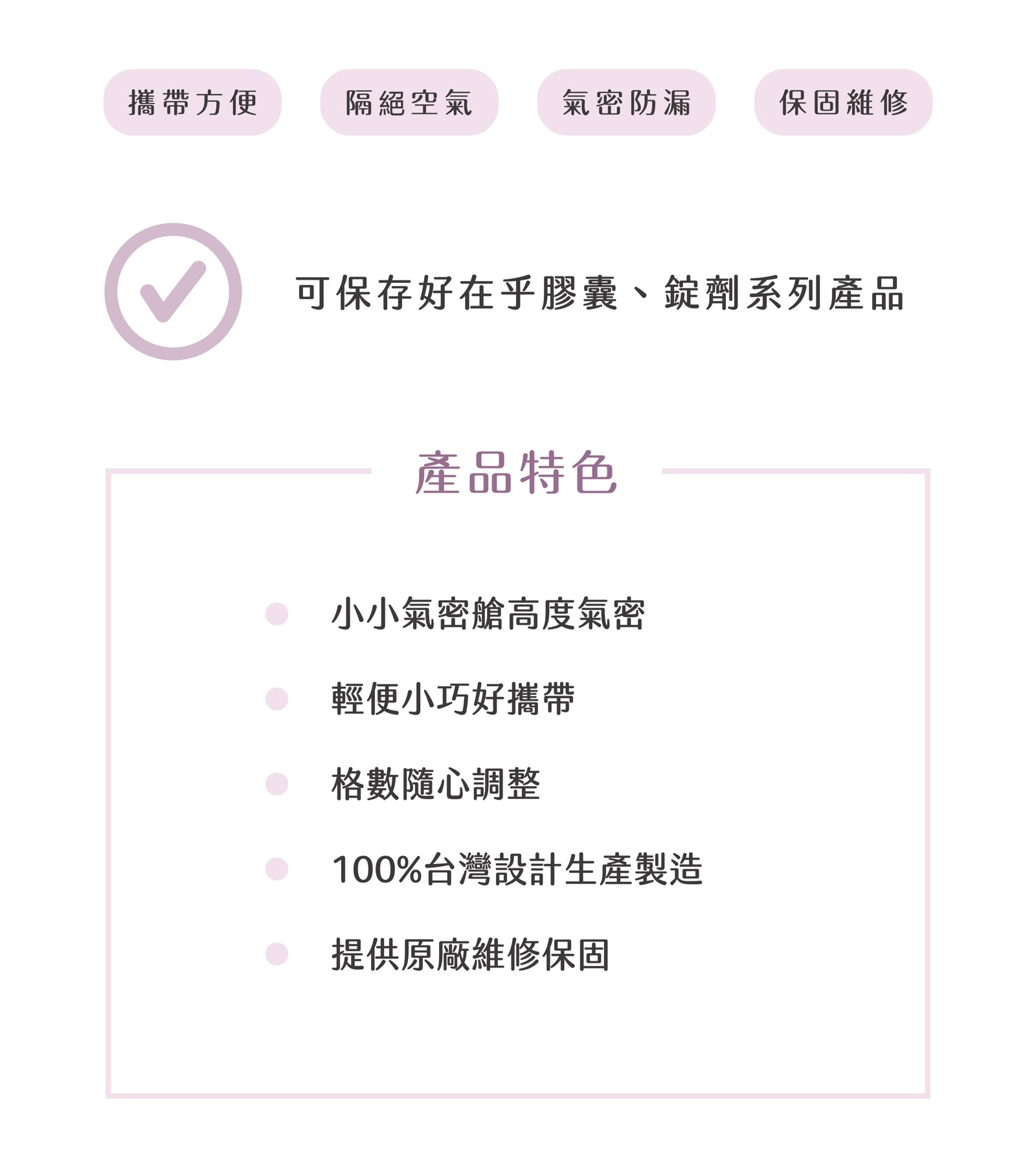 攜帶方便 隔絕空氣 氣密防漏 保固維修

可保存好在乎膠囊、錠劑系列產品

產品特色

• 小小氣密艙高度氣密
• 輕便小巧好攜帶
• 格數隨心調整
• 100%台灣設計生產製造
• 提供原廠維修保固